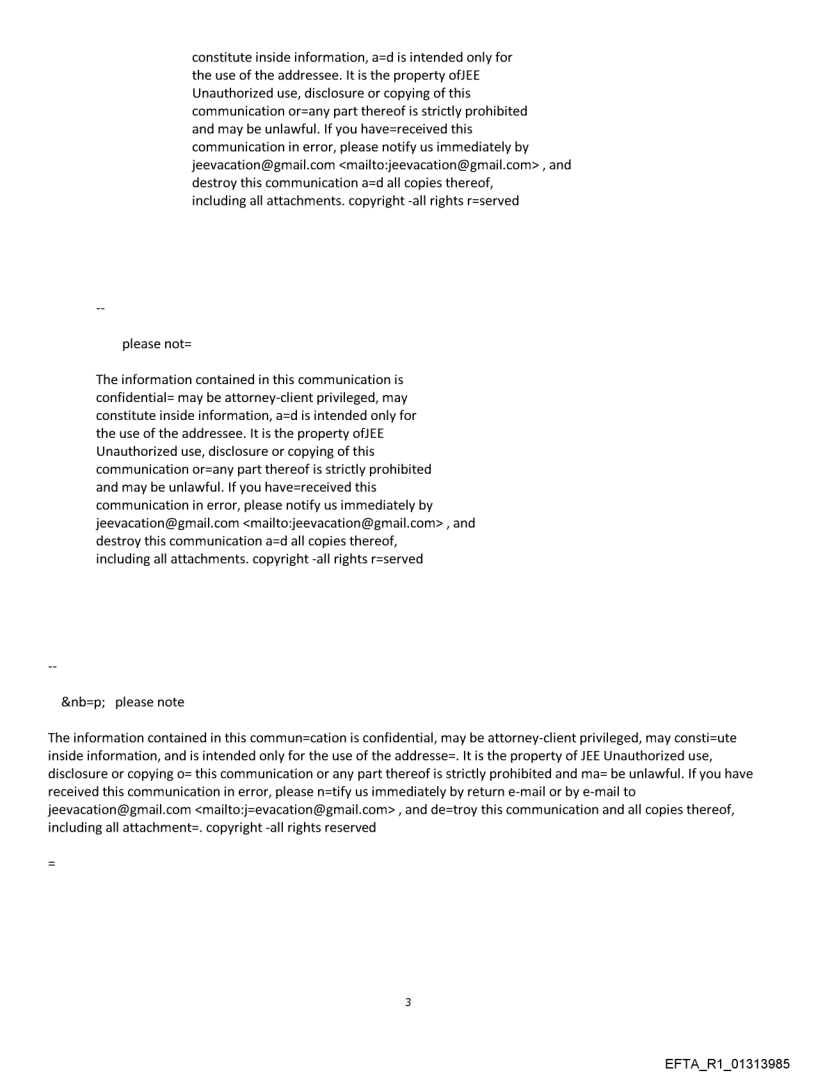 constitute inside information, a=d is intended only for the use of the addressee. It is the property ofJEE Unauthorized use, disclosure or copying of this communication or=any part thereof is strictly prohibited and may be unlawful. If you have=received this communication in error, please notify us immediately by jeevacation@gmail.com <mailto:jeevacation@gmail.com> , and destroy this communication a=d all copies thereof, including all attachments. copyright -all rights r=served

--

please not=

The information contained in this communication is confidential= may be attorney-client privileged, may constitute inside information, a=d is intended only for the use of the addressee. It is the property ofJEE Unauthorized use, disclosure or copying of this communication or=any part thereof is strictly prohibited and may be unlawful. If you have=received this communication in error, please notify us immediately by jeevacation@gmail.com <mailto:jeevacation@gmail.com> , and destroy this communication a=d all copies thereof, including all attachments. copyright -all rights r=served

--

&nb=p; please note

The information contained in this commun=cation is confidential, may be attorney-client privileged, may consti=ute inside information, and is intended only for the use of the addresse=. It is the property of JEE Unauthorized use, disclosure or copying o= this communication or any part thereof is strictly prohibited and ma= be unlawful. If you have received this communication in error, please n=tify us immediately by return e-mail or by e-mail to jeevacation@gmail.com <mailto:j=evacation@gmail.com> , and de=troy this communication and all copies thereof, including all attachment=. copyright -all rights reserved

=

3

EFTA_R1_01313985